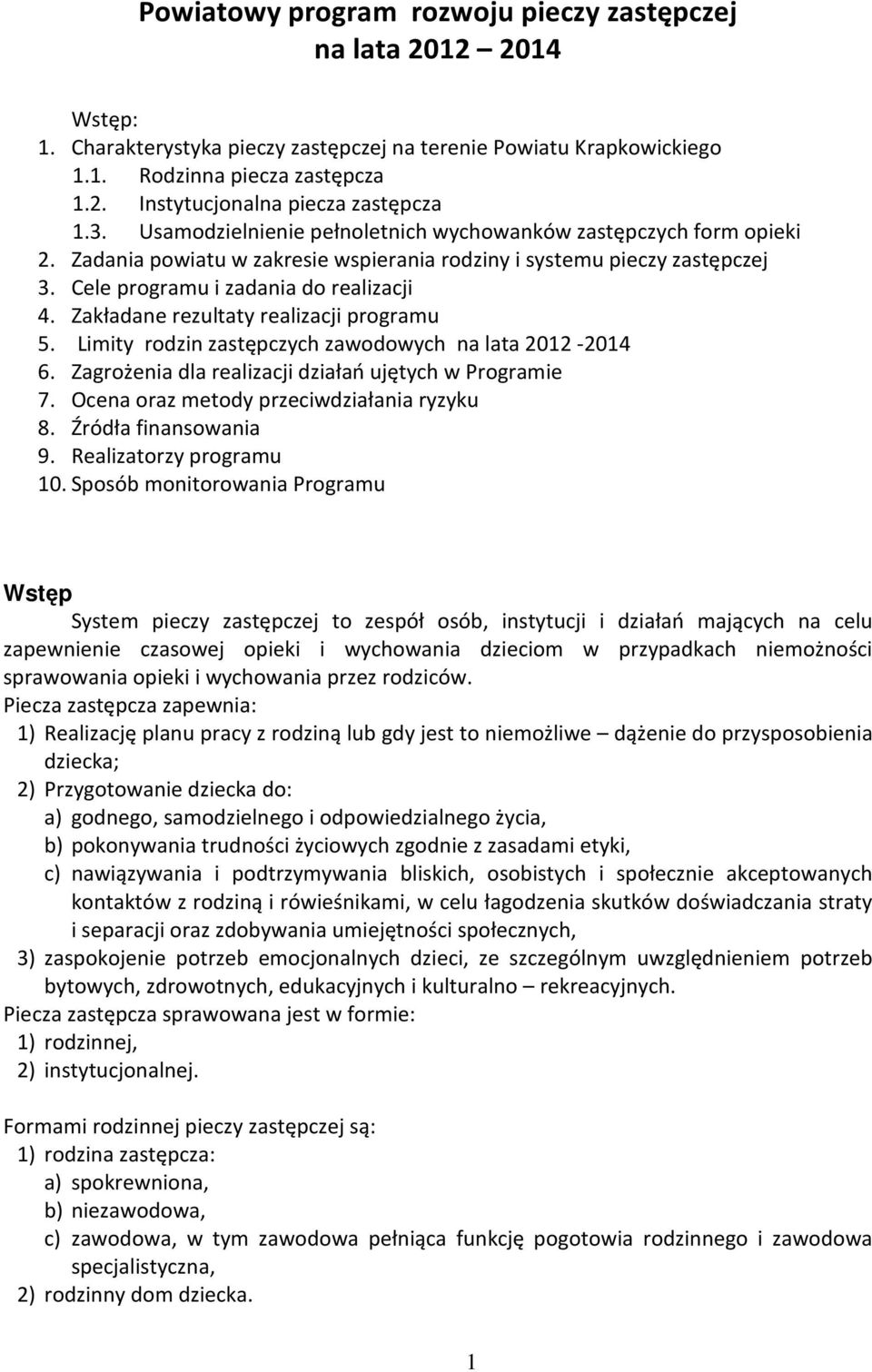 Powiatowy program rozwoju pieczy zastępczej na lata 2012 – 2014

Wstęp:
1. Charakterystyka pieczy zastępczej na terenie Powiatu Krapkowickiego
1.1. Rodzinna piecza zastępcza
1.2. Instytucjonalna piecza zastępcza
1.3. Usamodzielnienie pełnoletnich wychowanków zastępczych form opieki
2. Zadania powiatu w zakresie wspierania rodziny i systemu pieczy zastępczej
3. Cele programu i zadania do realizacji
4. Zakładane rezultaty realizacji programu
5. Limity rodzin zastępczych zawodowych na lata 2012 -2014
6. Zagrożenia dla realizacji działań ujętych w Programie
7. Ocena oraz metody przeciwdziałania ryzyku
8. Źródła finansowania
9. Realizatorzy programu
10. Sposób monitorowania Programu

Wstęp

System pieczy zastępczej to zespół osób, instytucji i działań mających na celu zapewnienie czasowej opieki i wychowania dzieciom w przypadkach niemożności sprawowania opieki i wychowania przez rodziców.
Piecza zastępcza zapewnia:
1) Realizację planu pracy z rodziną lub gdy jest to niemożliwe – dążenie do przysposobienia dziecka;
2) Przygotowanie dziecka do:
a) godnego, samodzielnego i odpowiedzialnego życia,
b) pokonywania trudności życiowych zgodnie z zasadami etyki,
c) nawiązywania i podtrzymywania bliskich, osobistych i społecznie akceptowanych kontaktów z rodziną i rówieśnikami, w celu łagodzenia skutków doświadczania straty i separacji oraz zdobywania umiejętności społecznych,
3) zaspokojenie potrzeb emocjonalnych dzieci, ze szczególnym uwzględnieniem potrzeb bytowych, zdrowotnych, edukacyjnych i kulturalno – rekreacyjnych.
Piecza zastępcza sprawowana jest w formie:
1) rodzinnej,
2) instytucjonalnej.

Formami rodzinnej pieczy zastępczej są:
1) rodzina zastępcza:
a) spokrewniona,
b) niezawodowa,
c) zawodowa, w tym zawodowa pełniąca funkcję pogotowia rodzinnego i zawodowa specjalistyczna,
2) rodzinny dom dziecka.

1